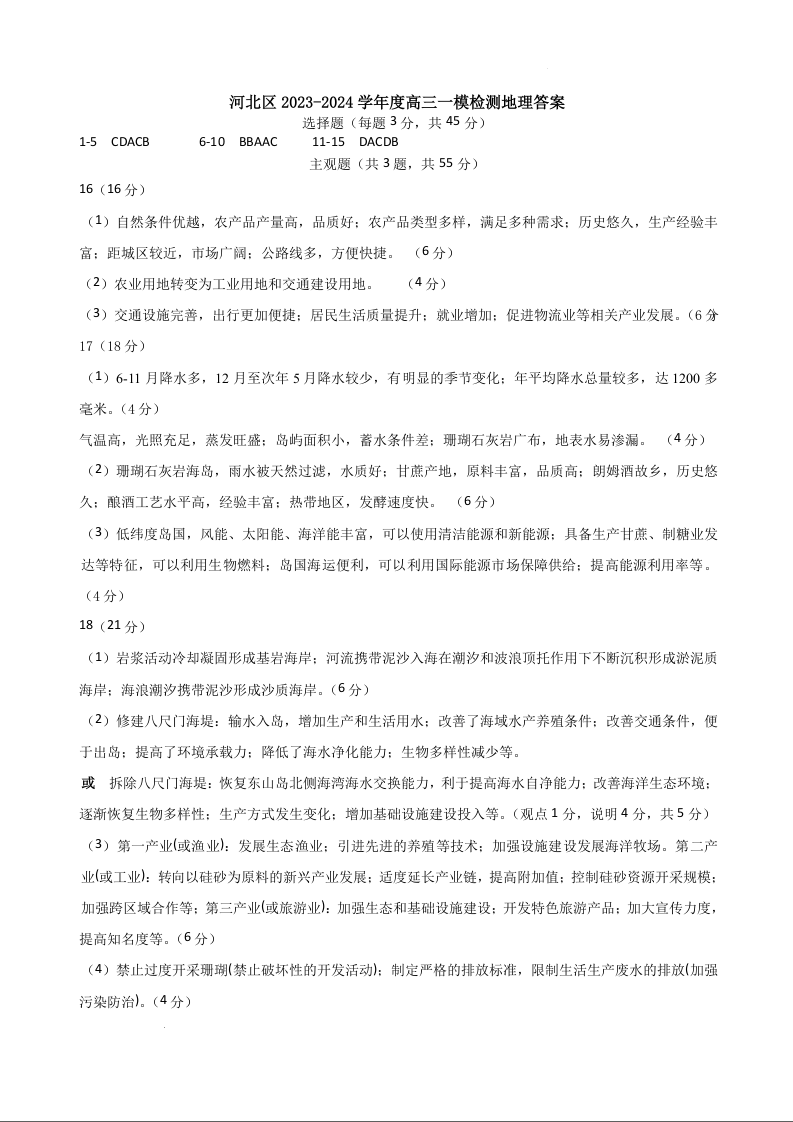 河北区 2023-2024 学年度高三一模检测地理答案

选择题（每题 3 分，共 45 分）

1-5 CDACB 6-10 BBAAC 11-15 DACDB

主观题（共 3 题，共 55 分）

16（16 分）

（1）自然条件优越，农产品产量高，品质好；农产品类型多样，满足多种需求；历史悠久，生产经验丰富；距城区较近，市场广阔；公路线多，方便快捷。（6 分）

（2）农业用地转变为工业用地和交通建设用地。（4 分）

（3）交通设施完善，出行更加便捷；居民生活质量提升；就业增加；促进物流业等相关产业发展。（6 分

17（18 分）

（1）6-11 月降水多，12 月至次年 5 月降水较少，有明显的季节变化；年平均降水总量较多，达 1200 多毫米。（4 分）

气温高，光照充足，蒸发旺盛；岛屿面积小，蓄水条件差；珊瑚石灰岩广布，地表水易渗漏。（4 分）

（2）珊瑚石灰岩海岛，雨水被天然过滤，水质好；甘蔗产地，原料丰富，品质高；朗姆酒故乡，历史悠久；酿酒工艺水平高，经验丰富；热带地区，发酵速度快。（6 分）

（3）低纬度岛国，风能、太阳能、海洋能丰富，可以使用清洁能源和新能源；具备生产甘蔗、制糖业发达等特征，可以利用生物燃料；岛国海运便利，可以利用国际能源市场保障供给；提高能源利用率等。（4 分）

18（21 分）

（1）岩浆活动冷却凝固形成基岩海岸；河流携带泥沙入海在潮汐和波浪顶托作用下不断沉积形成淤泥质海岸；海浪潮汐携带泥沙形成沙质海岸。（6 分）

（2）修建八尺门海堤：输水入岛，增加生产和生活用水；改善了海域水产养殖条件；改善交通条件，便于出岛；提高了环境承载力；降低了海水净化能力；生物多样性减少等。

或 拆除八尺门海堤：恢复东山岛北侧海湾海水交换能力，利于提高海水自净能力；改善海洋生态环境；逐渐恢复生物多样性；生产方式发生变化；增加基础设施建设投入等。（观点 1 分，说明 4 分，共 5 分）

（3）第一产业(或渔业)：发展生态渔业；引进先进的养殖等技术；加强设施建设发展海洋牧场。第二产业(或工业)：转向以硅砂为原料的新兴产业发展；适度延长产业链，提高附加值；控制硅砂资源开采规模；加强跨区域合作等；第三产业(或旅游业)：加强生态和基础设施建设；开发特色旅游产品；加大宣传力度，提高知名度等。（6 分）

（4）禁止过度开采珊瑚(禁止破坏性的开发活动)；制定严格的排放标准，限制生活生产废水的排放(加强污染防治)。（4 分）